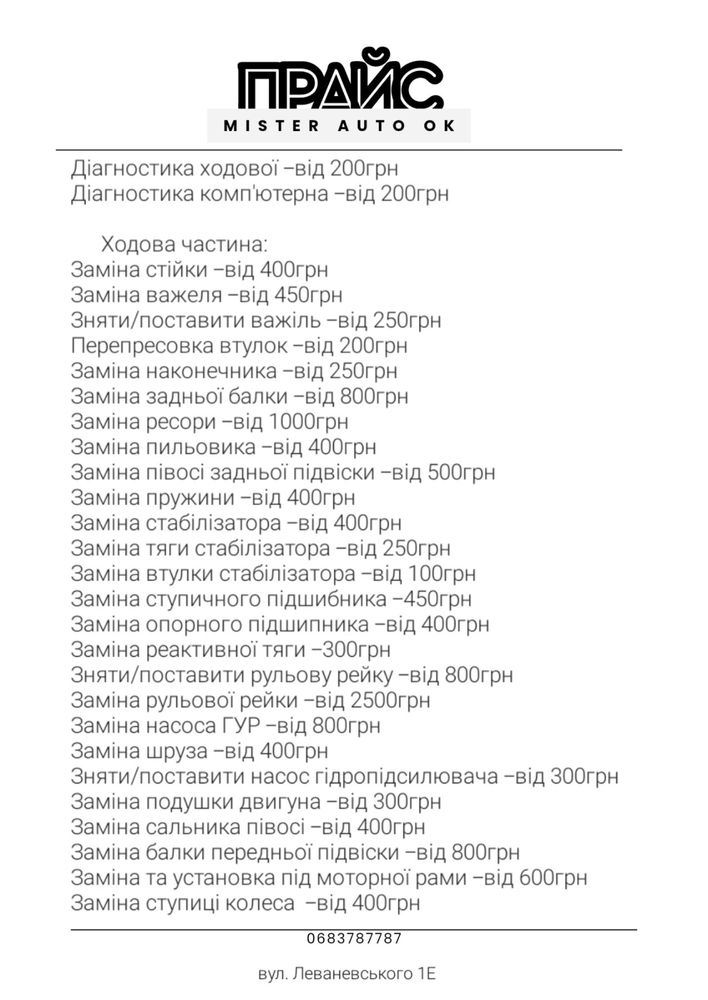 ПРАЙС
MISTER AUTO OK

Діагностика ходової –від 200грн
Діагностика комп'ютерна –від 200грн

Ходова частина:
Заміна стійки –від 400грн
Заміна важеля –від 450грн
Зняти/поставити важіль –від 250грн
Перепресовка втулок –від 200грн
Заміна наконечника –від 250грн
Заміна задньої балки –від 800грн
Заміна ресори –від 1000грн
Заміна пильовика –від 400грн
Заміна півосі задньої підвіски –від 500грн
Заміна пружини –від 400грн
Заміна стабілізатора –від 400грн
Заміна тяги стабілізатора –від 250грн
Заміна втулки стабілізатора –від 100грн
Заміна ступичного підшибника –450грн
Заміна опорного підшипника –від 400грн
Заміна реактивної тяги –300грн
Зняти/поставити рульову рейку –від 800грн
Заміна рульової рейки –від 2500грн
Заміна насоса ГУР –від 800грн
Заміна шруза –від 400грн
Зняти/поставити насос гідропідсилювача –від 300грн
Заміна подушки двигуна –від 300грн
Заміна сальника півосі –від 400грн
Заміна балки передньої підвіски –від 800грн
Заміна та установка під моторної рами –від 600грн
Заміна ступиці колеса –від 400грн

0683787787

вул. Леваневського 1Е